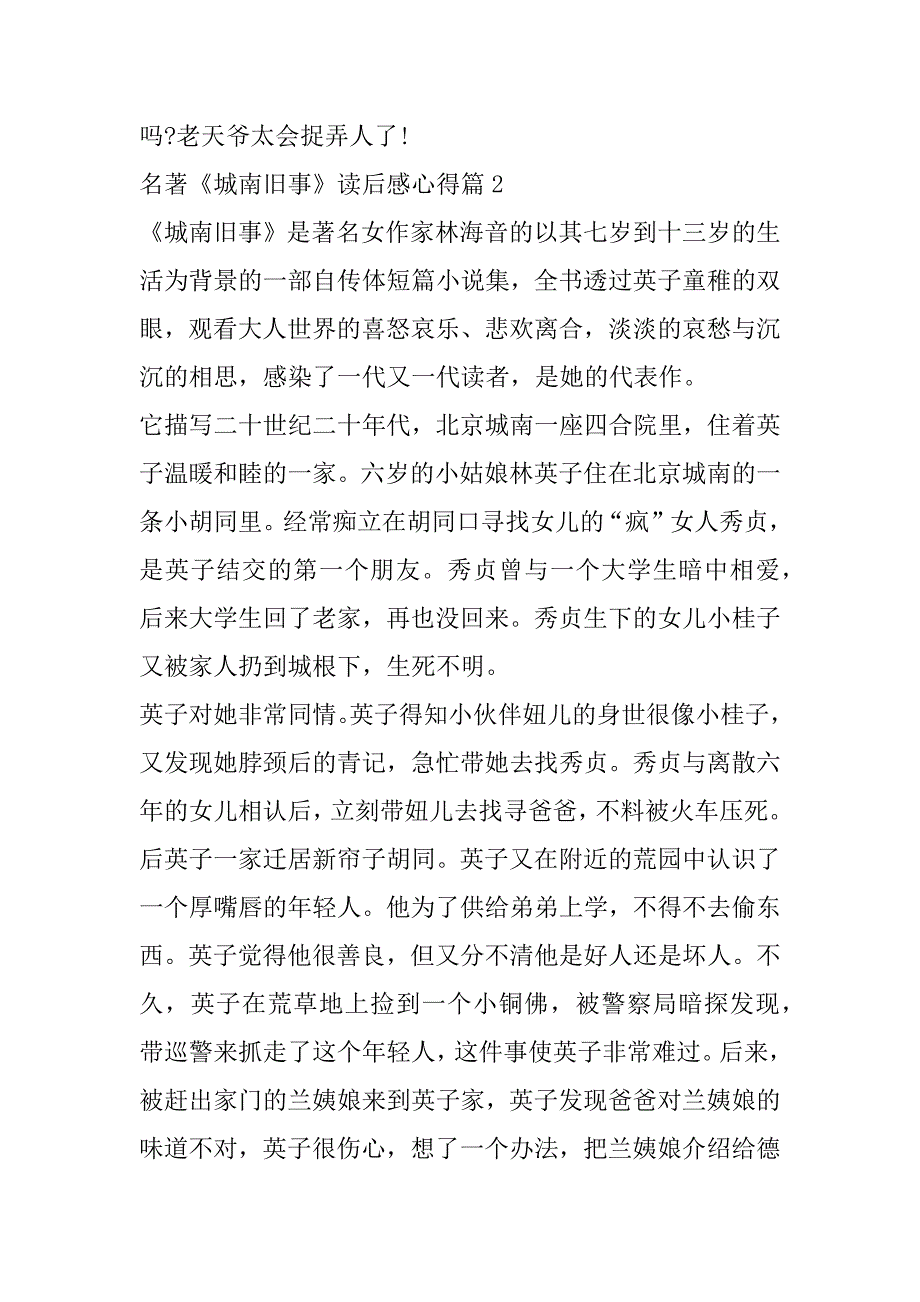 吗?老天爷太会捉弄人了!

名著《城南旧事》读后感心得篇 2

《城南旧事》是著名女作家林海音的以其七岁到十三岁的生活为背景的一部自传体短篇小说集，全书透过英子童稚的双眼，观看大人世界的喜怒哀乐、悲欢离合，淡淡的哀愁与沉沉的相思，感染了一代又一代读者，是她的代表作。

它描写二十世纪二十年代，北京城南一座四合院里，住着英子温暖和睦的一家。六岁的小姑娘林英子住在北京城南的一条小胡同里。经常痴立在胡同口寻找女儿的“疯”女人秀贞，是英子结交的第一个朋友。秀贞曾与一个大学生暗中相爱，后来大学生回了老家，再也没回来。秀贞生下的女儿小桂子又被家人扔到城根下，生死不明。

英子对她非常同情。英子得知小伙伴妞儿的身世很像小桂子，又发现她脖颈后的青记，急忙带她去找秀贞。秀贞与离散六年的女儿相认后，立刻带妞儿去找寻爸爸，不料被火车压死。后英子一家迁居新帘子胡同。英子又在附近的荒园中认识了一个厚嘴唇的年轻人。他为了供给弟弟上学，不得不去偷东西。英子觉得他很善良，但又分不清他是好人还是坏人。不久，英子在荒草地上捡到一个小铜佛，被警察局暗探发现，带巡警来抓走了这个年轻人，这件事使英子非常难过。后来，被赶出家门的兰姨娘来到英子家，英子发现爸爸对兰姨娘的味道不对，英子很伤心，想了一个办法，把兰姨娘介绍给德